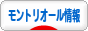 モントリオール情報